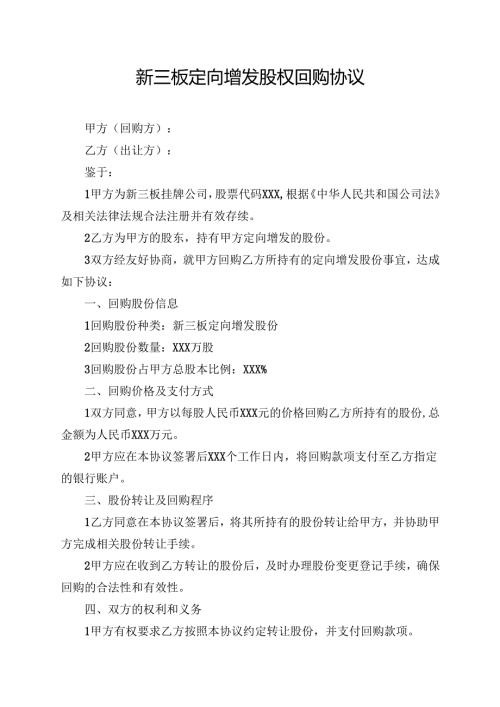 新三板定向增发股权回购协议

甲方（回购方）：

乙方（出让方）：

鉴于：

1甲方为新三板挂牌公司，股票代码XXX，根据《中华人民共和国公司法》及相关法律法规合法注册并有效存续。

2乙方为甲方的股东，持有甲方定向增发的股份。

3双方经友好协商，就甲方回购乙方所持有的定向增发股份事宜，达成如下协议：

一、回购股份信息

1回购股份种类：新三板定向增发股份

2回购股份数量：XXX万股

3回购股份占甲方总股本比例：XXX%

二、回购价格及支付方式

1双方同意，甲方以每股人民币XXX元的价格回购乙方所持有的股份，总金额为人民币XXX万元。

2甲方应在本协议签署后XXX个工作日内，将回购款项支付至乙方指定的银行账户。

三、股份转让及回购程序

1乙方同意在本协议签署后，将其所持有的股份转让给甲方，并协助甲方完成相关股份转让手续。

2甲方应在收到乙方转让的股份后，及时办理股份变更登记手续，确保回购的合法性和有效性。

四、双方的权利和义务

1甲方有权要求乙方按照本协议约定转让股份，并支付回购款项。